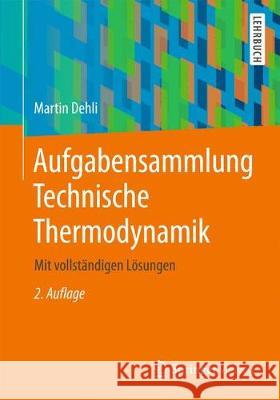 LEHRBUCH

Martin Dehli

Aufgabensammlung Technische Thermodynamik

Mit vollständigen Lösungen

2. Auflage

Kraina Książek